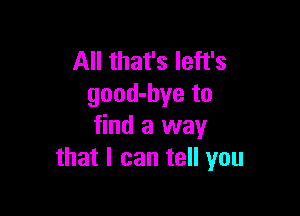 All that's left's
good-bye to
find a way
that I can tell you